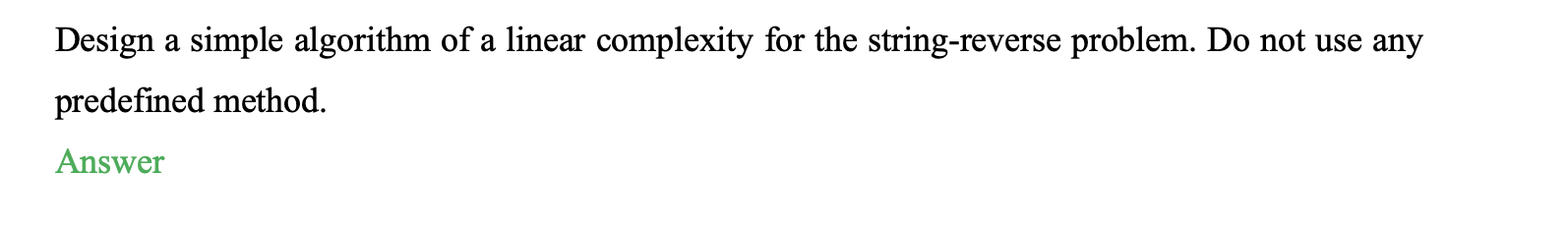 Design a simple algorithm of a linear complexity for the string-reverse problem. Do not use any predefined method.

Answer